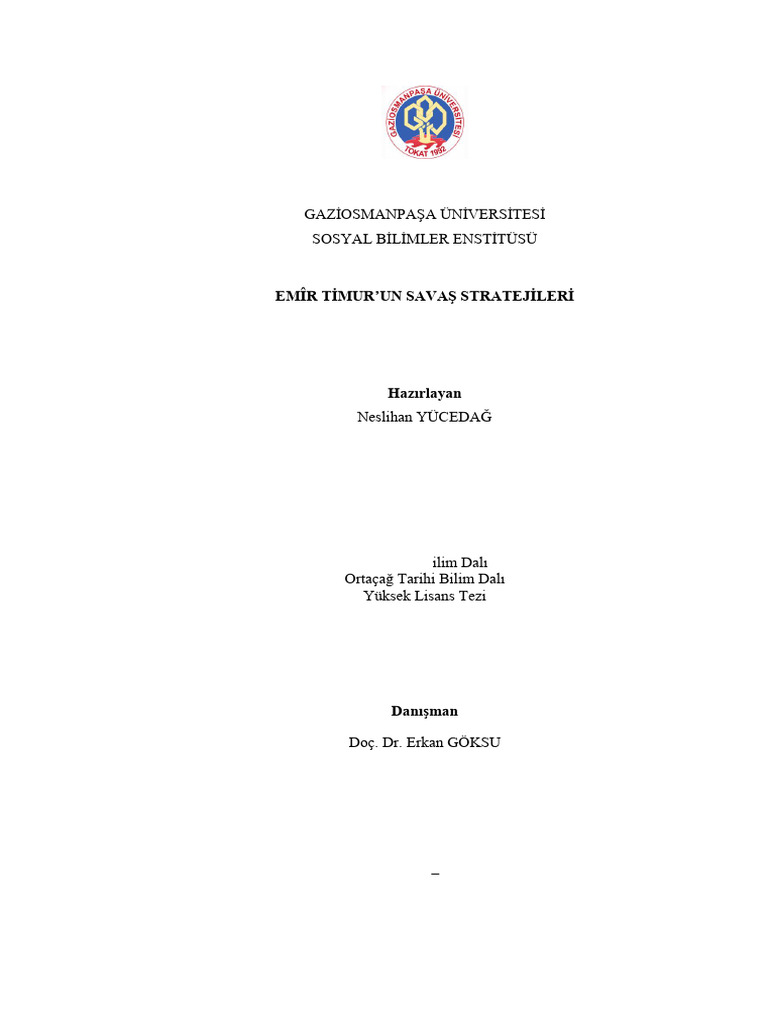 GAZİOSMANPAŞA ÜNİVERSİTESİ
TOKAT 1992

GAZİOSMANPAŞA ÜNİVERSİTESİ
SOSYAL BİLİMLER ENSTİTÜSÜ

EMÎR TİMUR'UN SAVAŞ STRATEJİLERİ

Hazırlayan
Neslihan YÜCEDAĞ

ilim Dalı
Ortaçağ Tarihi Bilim Dalı
Yüksek Lisans Tezi

Danışman
Doç. Dr. Erkan GÖKSU

–